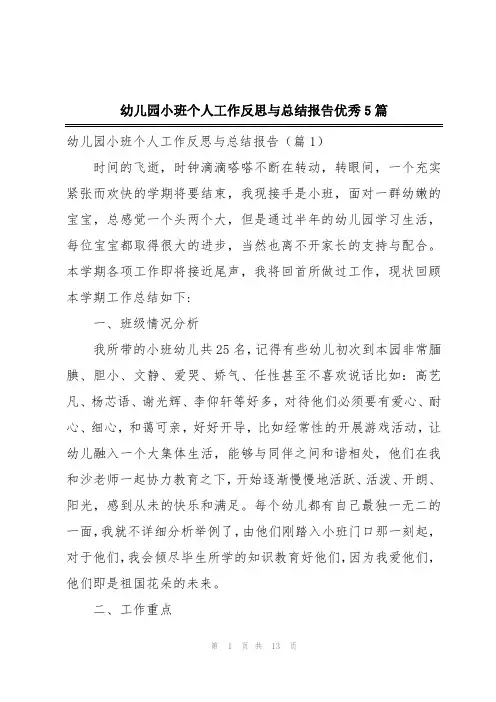 幼儿园小班个人工作反思与总结报告优秀5篇

幼儿园小班个人工作反思与总结报告（篇1）

时间的飞逝，时钟滴滴嗒嗒不断在转动，转眼间，一个充实紧张而欢快的学期将要结束，我现接手是小班，面对一群幼嫩的宝宝，总感觉一个头两个大，但是通过半年的幼儿园学习生活，每位宝宝都取得很大的进步，当然也离不开家长的支持与配合。本学期各项工作即将接近尾声，我将回首所做过工作，现状回顾本学期工作总结如下：

一、班级情况分析

我所带的小班幼儿共25名，记得有些幼儿初次到本园非常腼腆、胆小、文静、爱哭、娇气、任性甚至不喜欢说话比如：高艺凡、杨芯语、谢光辉、李仰轩等好多，对待他们必须要有爱心、耐心、细心，和蔼可亲，好好开导，比如经常性的开展游戏活动，让幼儿融入一个大集体生活，能够与同伴之间和谐相处，他们在我和沙老师一起协力教育之下，开始逐渐慢慢地活跃、活泼、开朗、阳光，感到从未的快乐和满足。每个幼儿都有自己最独一无二的一面，我就不详细分析举例了，由他们刚踏入小班门口那一刻起，对于他们，我会倾尽毕生所学的知识教育好他们，因为我爱他们，他们即是祖国花朵的未来。

二、工作重点

第 1 页 共 13 页